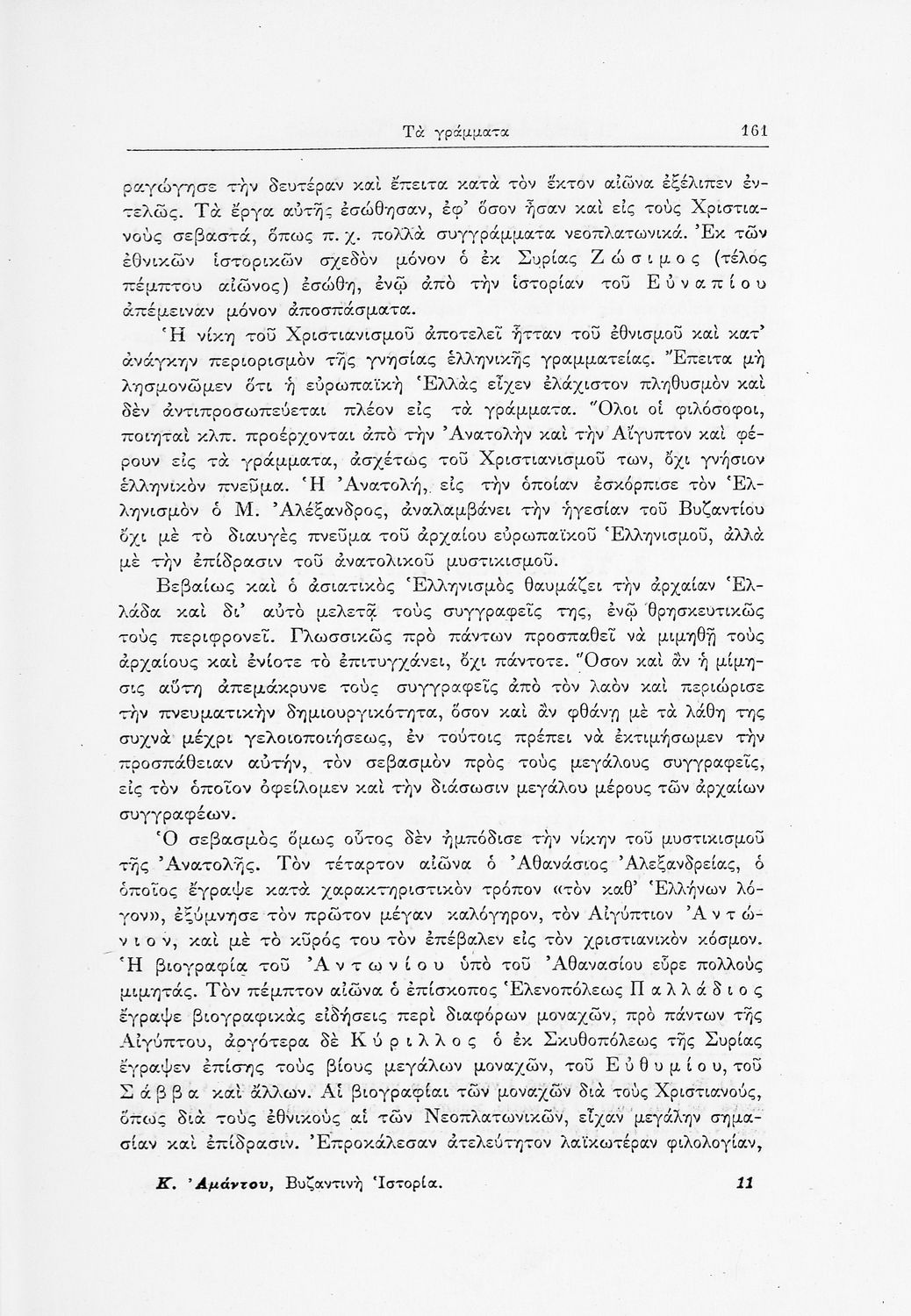 Τὰ γράμματα 161

ραγώγησε τὴν δευτέραν καὶ ἔπειτα κατὰ τὸν ἕκτον αἰῶνα ἐξέλιπεν ἐντελῶς. Τὰ ἔργα αὐτῆς ἐσώθησαν, ἐφ' ὅσον ἦσαν καὶ εἰς τοὺς Χριστιανοὺς σεβαστά, ὅπως π. χ. πολλὰ συγγράμματα νεοπλατωνικά. Ἐκ τῶν ἐθνικῶν ἱστορικῶν σχεδὸν μόνον ὁ ἐκ Συρίας Ζώσιμος (τέλος πέμπτου αἰῶνος) ἐσώθη, ἐνῷ ἀπὸ τὴν ἱστορίαν τοῦ Εὐναπίου ἀπέμειναν μόνον ἀποσπάσματα.

Ἡ νίκη τοῦ Χριστιανισμοῦ ἀποτελεῖ ἧτταν τοῦ ἐθνισμοῦ καὶ κατ' ἀνάγκην περιορισμὸν τῆς γνησίας ἑλληνικῆς γραμματείας. Ἔπειτα μὴ λησμονῶμεν ὅτι ἡ εὐρωπαϊκὴ Ἑλλὰς εἶχεν ἐλάχιστον πληθυσμὸν καὶ δὲν ἀντιπροσωπεύεται πλέον εἰς τὰ γράμματα. Ὅλοι οἱ φιλόσοφοι, ποιηταὶ κλπ. προέρχονται ἀπὸ τὴν Ἀνατολὴν καὶ τὴν Αἴγυπτον καὶ φέρουν εἰς τὰ γράμματα, ἀσχέτως τοῦ Χριστιανισμοῦ των, ὄχι γνήσιον ἑλληνικὸν πνεῦμα. Ἡ Ἀνατολή, εἰς τὴν ὁποίαν ἐσκόρπισε τὸν Ἑλληνισμὸν ὁ Μ. Ἀλέξανδρος, ἀναλαμβάνει τὴν ἡγεσίαν τοῦ Βυζαντίου ὄχι μὲ τὸ διαυγὲς πνεῦμα τοῦ ἀρχαίου εὐρωπαϊκοῦ Ἑλληνισμοῦ, ἀλλὰ μὲ τὴν ἐπίδρασιν τοῦ ἀνατολικοῦ μυστικισμοῦ.

Βεβαίως καὶ ὁ ἀσιατικὸς Ἑλληνισμὸς θαυμάζει τὴν ἀρχαίαν Ἑλλάδα καὶ δι' αὐτὸ μελετᾷ τοὺς συγγραφεῖς της, ἐνῷ θρησκευτικῶς τοὺς περιφρονεῖ. Γλωσσικῶς πρὸ πάντων προσπαθεῖ νὰ μιμηθῇ τοὺς ἀρχαίους καὶ ἐνίοτε τὸ ἐπιτυγχάνει, ὄχι πάντοτε. Ὅσον καὶ ἂν ἡ μίμησις αὕτη ἀπεμάκρυνε τοὺς συγγραφεῖς ἀπὸ τὸν λαὸν καὶ περιώρισε τὴν πνευματικὴν δημιουργικότητα, ὅσον καὶ ἂν φθάνῃ μὲ τὰ λάθη της συχνὰ μέχρι γελοιοποιήσεως, ἐν τούτοις πρέπει νὰ ἐκτιμήσωμεν τὴν προσπάθειαν αὐτήν, τὸν σεβασμὸν πρὸς τοὺς μεγάλους συγγραφεῖς, εἰς τὸν ὁποῖον ὀφείλομεν καὶ τὴν διάσωσιν μεγάλου μέρους τῶν ἀρχαίων συγγραφέων.

Ὁ σεβασμὸς ὅμως οὗτος δὲν ἠμπόδισε τὴν νίκην τοῦ μυστικισμοῦ τῆς Ἀνατολῆς. Τὸν τέταρτον αἰῶνα ὁ Ἀθανάσιος Ἀλεξανδρείας, ὁ ὁποῖος ἔγραψε κατὰ χαρακτηριστικὸν τρόπον «τὸν καθ' Ἑλλήνων λόγον», ἐξύμνησε τὸν πρῶτον μέγαν καλόγηρον, τὸν Αἰγύπτιον Ἀντώνιον, καὶ μὲ τὸ κῦρος του τὸν ἐπέβαλεν εἰς τὸν χριστιανικὸν κόσμον. Ἡ βιογραφία τοῦ Ἀντωνίου ὑπὸ τοῦ Ἀθανασίου εὗρε πολλοὺς μιμητάς. Τὸν πέμπτον αἰῶνα ὁ ἐπίσκοπος Ἑλενοπόλεως Παλλάδιος ἔγραψε βιογραφικὰς εἰδήσεις περὶ διαφόρων μοναχῶν, πρὸ πάντων τῆς Αἰγύπτου, ἀργότερα δὲ Κύριλλος ὁ ἐκ Σκυθοπόλεως τῆς Συρίας ἔγραψεν ἐπίσης τοὺς βίους μεγάλων μοναχῶν, τοῦ Εὐθυμίου, τοῦ Σάββα καὶ ἄλλων. Αἱ βιογραφίαι τῶν μοναχῶν διὰ τοὺς Χριστιανούς, ὅπως διὰ τοὺς ἐθνικοὺς αἱ τῶν Νεοπλατωνικῶν, εἶχαν μεγάλην σημασίαν καὶ ἐπίδρασιν. Ἐπροκάλεσαν ἀτελεύτητον λαϊκωτέραν φιλολογίαν,

Κ. Ἀμάντου, Βυζαντινὴ Ἱστορία. 11